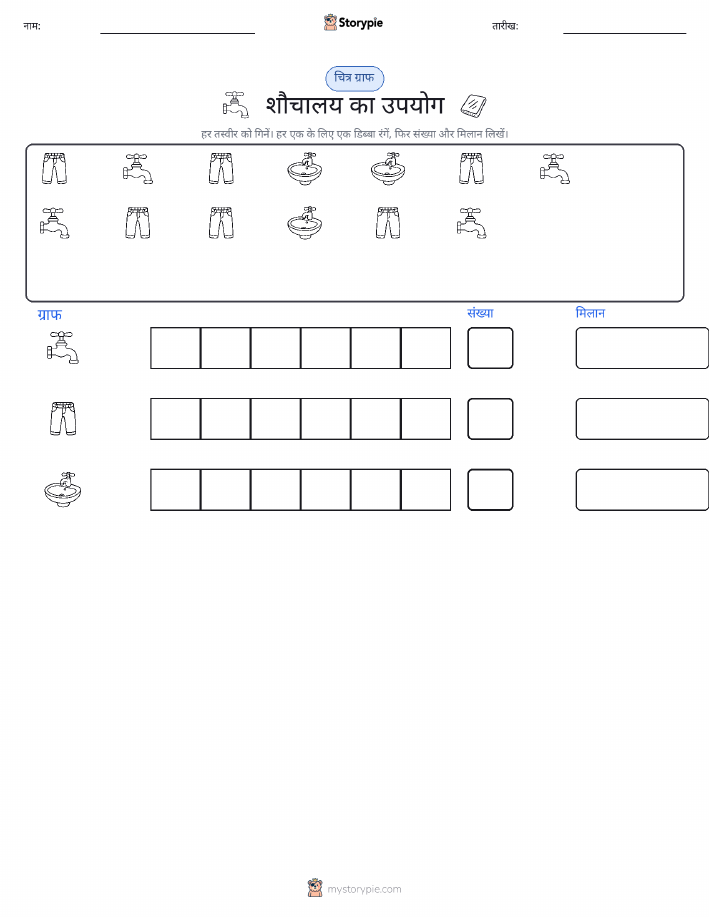 नाम: ____ Storypie तारीख: ____

चित्र ग्राफ

शौचालय का उपयोग

हर तस्वीर को गिनें। हर एक के लिए एक डिब्बा रंगें, फिर संख्या और मिलान लिखें।

ग्राफ

संख्या

मिलान

mystorypie.com